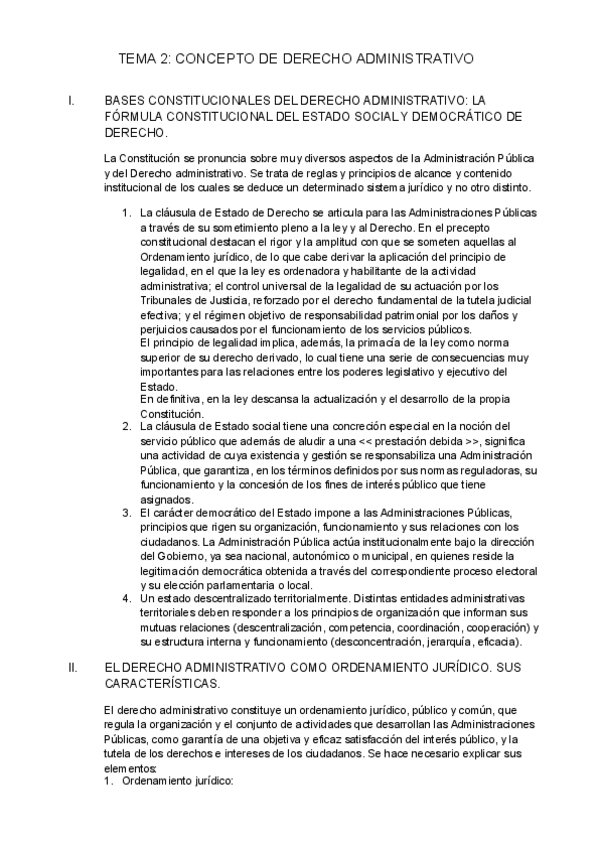 TEMA 2: CONCEPTO DE DERECHO ADMINISTRATIVO

I. BASES CONSTITUCIONALES DEL DERECHO ADMINISTRATIVO: LA FÓRMULA CONSTITUCIONAL DEL ESTADO SOCIAL Y DEMOCRÁTICO DE DERECHO.

La Constitución se pronuncia sobre muy diversos aspectos de la Administración Pública y del Derecho administrativo. Se trata de reglas y principios de alcance y contenido institucional de los cuales se deduce un determinado sistema jurídico y no otro distinto.

1. La cláusula de Estado de Derecho se articula para las Administraciones Públicas a través de su sometimiento pleno a la ley y al Derecho. En el precepto constitucional destacan el rigor y la amplitud con que se someten aquellas al Ordenamiento jurídico, de lo que cabe derivar la aplicación del principio de legalidad, en el que la ley es ordenadora y habilitante de la actividad administrativa; el control universal de la legalidad de su actuación por los Tribunales de Justicia, reforzado por el derecho fundamental de la tutela judicial efectiva; y el régimen objetivo de responsabilidad patrimonial por los daños y perjuicios causados por el funcionamiento de los servicios públicos.
El principio de legalidad implica, además, la primacía de la ley como norma superior de su derecho derivado, lo cual tiene una serie de consecuencias muy importantes para las relaciones entre los poderes legislativo y ejecutivo del Estado.
En definitiva, en la ley descansa la actualización y el desarrollo de la propia Constitución.
2. La cláusula de Estado social tiene una concreción especial en la noción del servicio público que además de aludir a una << prestación debida >>, significa una actividad de cuya existencia y gestión se responsabiliza una Administración Pública, que garantiza, en los términos definidos por sus normas reguladoras, su funcionamiento y la concesión de los fines de interés público que tiene asignados.
3. El carácter democrático del Estado impone a las Administraciones Públicas, principios que rigen su organización, funcionamiento y sus relaciones con los ciudadanos. La Administración Pública actúa institucionalmente bajo la dirección del Gobierno, ya sea nacional, autonómico o municipal, en quienes reside la legitimación democrática obtenida a través del correspondiente proceso electoral y su elección parlamentaria o local.
4. Un estado descentralizado territorialmente. Distintas entidades administrativas territoriales deben responder a los principios de organización que informan sus mutuas relaciones (descentralización, competencia, coordinación, cooperación) y su estructura interna y funcionamiento (desconcentración, jerarquía, eficacia).

II. EL DERECHO ADMINISTRATIVO COMO ORDENAMIENTO JURÍDICO. SUS CARACTERÍSTICAS.

El derecho administrativo constituye un ordenamiento jurídico, público y común, que regula la organización y el conjunto de actividades que desarrollan las Administraciones Públicas, como garantía de una objetiva y eficaz satisfacción del interés público, y la tutela de los derechos e intereses de los ciudadanos. Se hace necesario explicar sus elementos:
1. Ordenamiento jurídico: